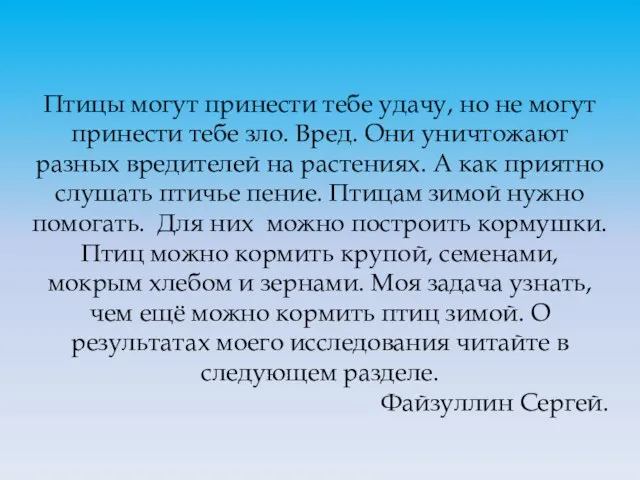 Птицы могут принести тебе удачу, но не могут принести тебе зло. Вред. Они уничтожают разных вредителей на растениях. А как приятно слушать птичье пение. Птицам зимой нужно помогать.  Для них  можно построить кормушки. Птиц можно кормить крупой, семенами, мокрым хлебом и зернами. Моя задача узнать, чем ещё можно кормить птиц зимой. О результатах моего исследования читайте в следующем разделе.

Файзуллин Сергей.